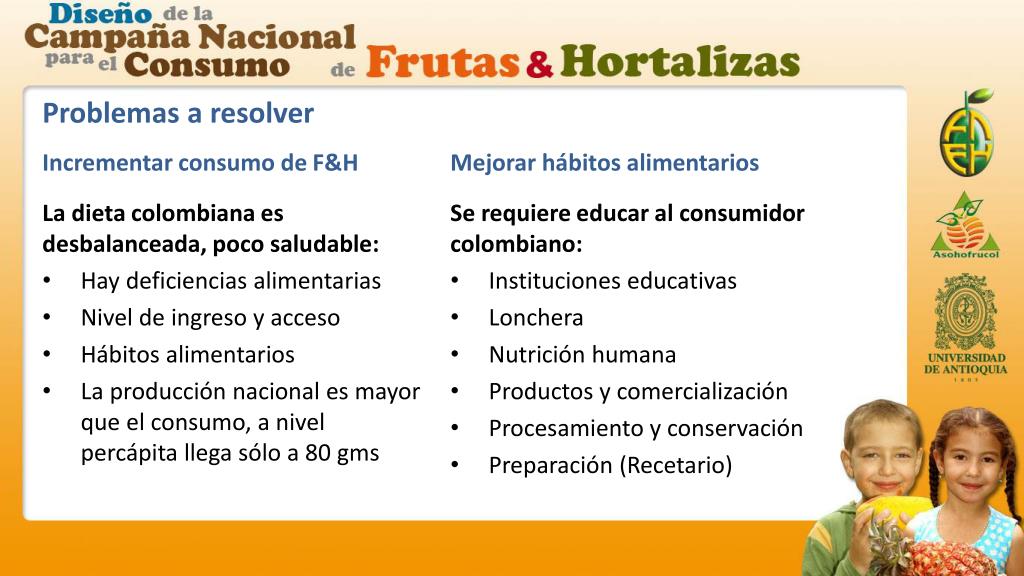 Diseño de la Campaña Nacional para el Consumo de Frutas & Hortalizas

Problemas a resolver

Incrementar consumo de F&H

La dieta colombiana es desbalanceada, poco saludable:
• Hay deficiencias alimentarias
• Nivel de ingreso y acceso
• Hábitos alimentarios
• La producción nacional es mayor que el consumo, a nivel percápita llega sólo a 80 gms

Mejorar hábitos alimentarios

Se requiere educar al consumidor colombiano:
• Instituciones educativas
• Lonchera
• Nutrición humana
• Productos y comercialización
• Procesamiento y conservación
• Preparación (Recetario)

Asohofrucol

UNIVERSIDAD DE ANTIOQUIA
1803